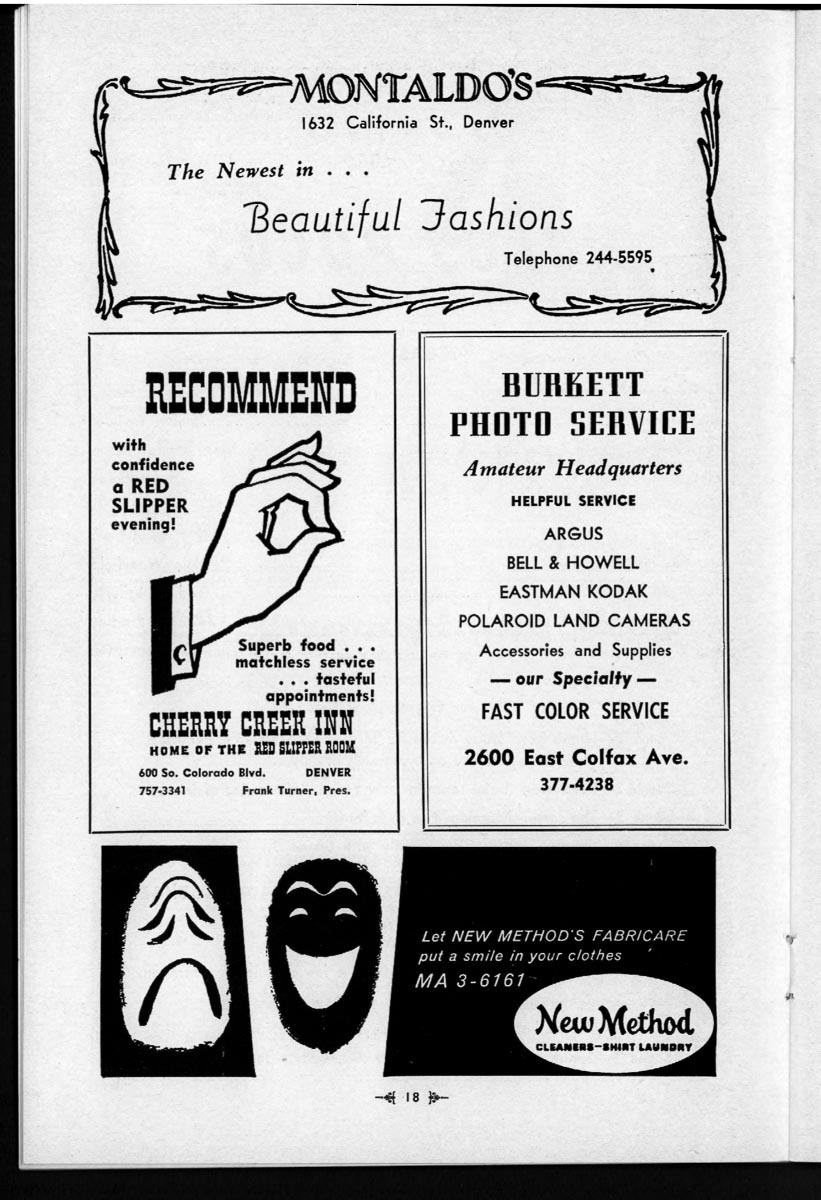 MONTALDO'S
1632 California St., Denver

The Newest in . . .

Beautiful Fashions

Telephone 244-5595

RECOMMEND

with confidence a RED SLIPPER evening!

Superb food . . . matchless service . . . tasteful appointments!

CHERRY CREEK INN
HOME OF THE RED SLIPPER ROOM

600 So. Colorado Blvd. DENVER
757-3341 Frank Turner, Pres.

BURKETT PHOTO SERVICE

Amateur Headquarters

HELPFUL SERVICE

ARGUS
BELL & HOWELL
EASTMAN KODAK
POLAROID LAND CAMERAS
Accessories and Supplies
— our Specialty —
FAST COLOR SERVICE

2600 East Colfax Ave.
377-4238

Let NEW METHOD'S FABRICARE put a smile in your clothes
MA 3-6161

New Method
CLEANERS—SHIRT LAUNDRY

18